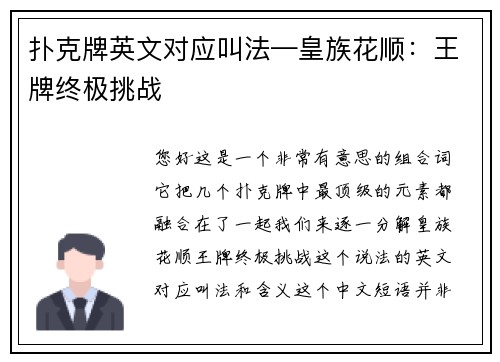 扑克牌英文对应叫法—皇族花顺：王牌终极挑战

您好这是一个非常有意思的组合词它把几个扑克牌中最顶级的元素都融合在了一起我们来逐一分解皇族花顺王牌终极挑战这个说法的英文对应叫法和含义这个中文短语并非